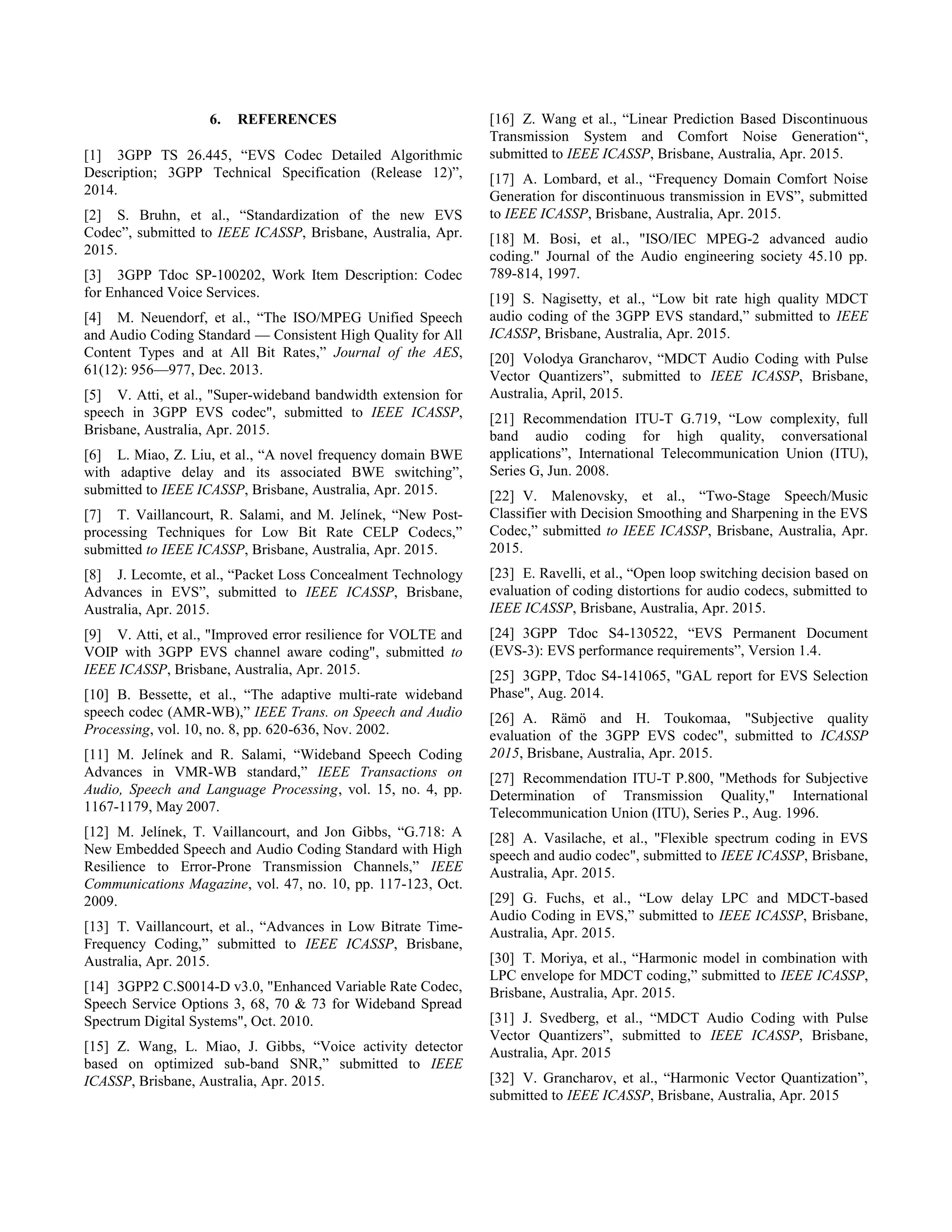 6. REFERENCES

[1] 3GPP TS 26.445, “EVS Codec Detailed Algorithmic Description; 3GPP Technical Specification (Release 12)”, 2014.

[2] S. Bruhn, et al., “Standardization of the new EVS Codec”, submitted to IEEE ICASSP, Brisbane, Australia, Apr. 2015.

[3] 3GPP Tdoc SP-100202, Work Item Description: Codec for Enhanced Voice Services.

[4] M. Neuendorf, et al., “The ISO/MPEG Unified Speech and Audio Coding Standard — Consistent High Quality for All Content Types and at All Bit Rates,” Journal of the AES, 61(12): 956—977, Dec. 2013.

[5] V. Atti, et al., "Super-wideband bandwidth extension for speech in 3GPP EVS codec", submitted to IEEE ICASSP, Brisbane, Australia, Apr. 2015.

[6] L. Miao, Z. Liu, et al., “A novel frequency domain BWE with adaptive delay and its associated BWE switching”, submitted to IEEE ICASSP, Brisbane, Australia, Apr. 2015.

[7] T. Vaillancourt, R. Salami, and M. Jelínek, “New Post-processing Techniques for Low Bit Rate CELP Codecs,” submitted to IEEE ICASSP, Brisbane, Australia, Apr. 2015.

[8] J. Lecomte, et al., “Packet Loss Concealment Technology Advances in EVS”, submitted to IEEE ICASSP, Brisbane, Australia, Apr. 2015.

[9] V. Atti, et al., "Improved error resilience for VOLTE and VOIP with 3GPP EVS channel aware coding", submitted to IEEE ICASSP, Brisbane, Australia, Apr. 2015.

[10] B. Bessette, et al., “The adaptive multi-rate wideband speech codec (AMR-WB),” IEEE Trans. on Speech and Audio Processing, vol. 10, no. 8, pp. 620-636, Nov. 2002.

[11] M. Jelínek and R. Salami, “Wideband Speech Coding Advances in VMR-WB standard,” IEEE Transactions on Audio, Speech and Language Processing, vol. 15, no. 4, pp. 1167-1179, May 2007.

[12] M. Jelínek, T. Vaillancourt, and Jon Gibbs, “G.718: A New Embedded Speech and Audio Coding Standard with High Resilience to Error-Prone Transmission Channels,” IEEE Communications Magazine, vol. 47, no. 10, pp. 117-123, Oct. 2009.

[13] T. Vaillancourt, et al., “Advances in Low Bitrate Time-Frequency Coding,” submitted to IEEE ICASSP, Brisbane, Australia, Apr. 2015.

[14] 3GPP2 C.S0014-D v3.0, "Enhanced Variable Rate Codec, Speech Service Options 3, 68, 70 & 73 for Wideband Spread Spectrum Digital Systems", Oct. 2010.

[15] Z. Wang, L. Miao, J. Gibbs, “Voice activity detector based on optimized sub-band SNR,” submitted to IEEE ICASSP, Brisbane, Australia, Apr. 2015.

[16] Z. Wang et al., “Linear Prediction Based Discontinuous Transmission System and Comfort Noise Generation“, submitted to IEEE ICASSP, Brisbane, Australia, Apr. 2015.

[17] A. Lombard, et al., “Frequency Domain Comfort Noise Generation for discontinuous transmission in EVS”, submitted to IEEE ICASSP, Brisbane, Australia, Apr. 2015.

[18] M. Bosi, et al., "ISO/IEC MPEG-2 advanced audio coding." Journal of the Audio engineering society 45.10 pp. 789-814, 1997.

[19] S. Nagisetty, et al., “Low bit rate high quality MDCT audio coding of the 3GPP EVS standard,” submitted to IEEE ICASSP, Brisbane, Australia, Apr. 2015.

[20] Volodya Grancharov, “MDCT Audio Coding with Pulse Vector Quantizers”, submitted to IEEE ICASSP, Brisbane, Australia, April, 2015.

[21] Recommendation ITU-T G.719, “Low complexity, full band audio coding for high quality, conversational applications”, International Telecommunication Union (ITU), Series G, Jun. 2008.

[22] V. Malenovsky, et al., “Two-Stage Speech/Music Classifier with Decision Smoothing and Sharpening in the EVS Codec,” submitted to IEEE ICASSP, Brisbane, Australia, Apr. 2015.

[23] E. Ravelli, et al., “Open loop switching decision based on evaluation of coding distortions for audio codecs, submitted to IEEE ICASSP, Brisbane, Australia, Apr. 2015.

[24] 3GPP Tdoc S4-130522, “EVS Permanent Document (EVS-3): EVS performance requirements”, Version 1.4.

[25] 3GPP, Tdoc S4-141065, "GAL report for EVS Selection Phase", Aug. 2014.

[26] A. Rämö and H. Toukomaa, "Subjective quality evaluation of the 3GPP EVS codec", submitted to ICASSP 2015, Brisbane, Australia, Apr. 2015.

[27] Recommendation ITU-T P.800, "Methods for Subjective Determination of Transmission Quality," International Telecommunication Union (ITU), Series P., Aug. 1996.

[28] A. Vasilache, et al., "Flexible spectrum coding in EVS speech and audio codec", submitted to IEEE ICASSP, Brisbane, Australia, Apr. 2015.

[29] G. Fuchs, et al., “Low delay LPC and MDCT-based Audio Coding in EVS,” submitted to IEEE ICASSP, Brisbane, Australia, Apr. 2015.

[30] T. Moriya, et al., “Harmonic model in combination with LPC envelope for MDCT coding,” submitted to IEEE ICASSP, Brisbane, Australia, Apr. 2015.

[31] J. Svedberg, et al., “MDCT Audio Coding with Pulse Vector Quantizers”, submitted to IEEE ICASSP, Brisbane, Australia, Apr. 2015

[32] V. Grancharov, et al., “Harmonic Vector Quantization”, submitted to IEEE ICASSP, Brisbane, Australia, Apr. 2015